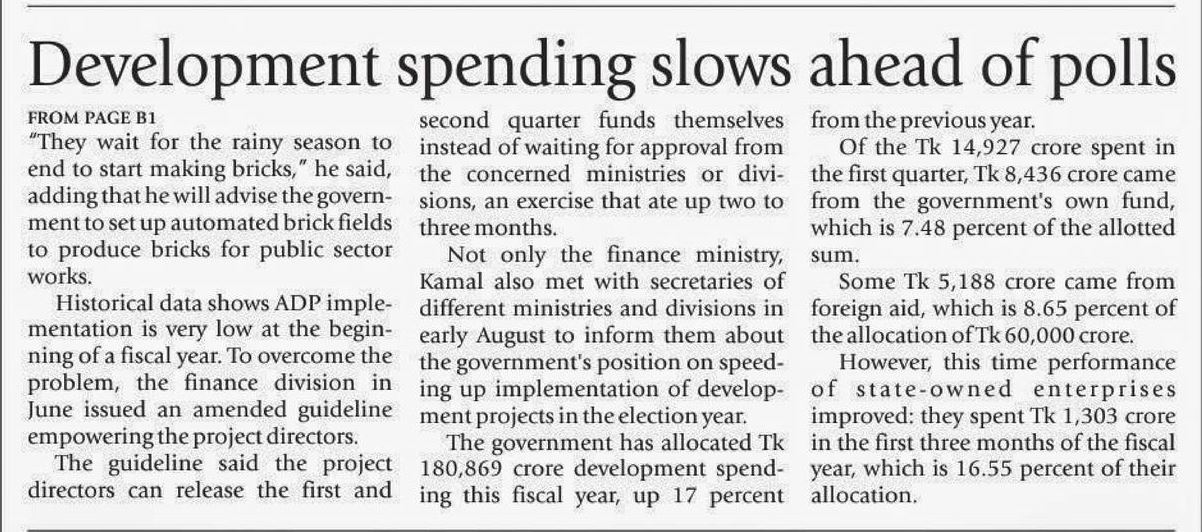 Development spending slows ahead of polls

FROM PAGE B1

"They wait for the rainy season to end to start making bricks," he said, adding that he will advise the government to set up automated brick fields to produce bricks for public sector works.

Historical data shows ADP implementation is very low at the beginning of a fiscal year. To overcome the problem, the finance division in June issued an amended guideline empowering the project directors.

The guideline said the project directors can release the first and second quarter funds themselves instead of waiting for approval from the concerned ministries or divisions, an exercise that ate up two to three months.

Not only the finance ministry, Kamal also met with secretaries of different ministries and divisions in early August to inform them about the government's position on speeding up implementation of development projects in the election year.

The government has allocated Tk 180,869 crore development spending this fiscal year, up 17 percent from the previous year.

Of the Tk 14,927 crore spent in the first quarter, Tk 8,436 crore came from the government's own fund, which is 7.48 percent of the allotted sum.

Some Tk 5,188 crore came from foreign aid, which is 8.65 percent of the allocation of Tk 60,000 crore.

However, this time performance of state-owned enterprises improved: they spent Tk 1,303 crore in the first three months of the fiscal year, which is 16.55 percent of their allocation.